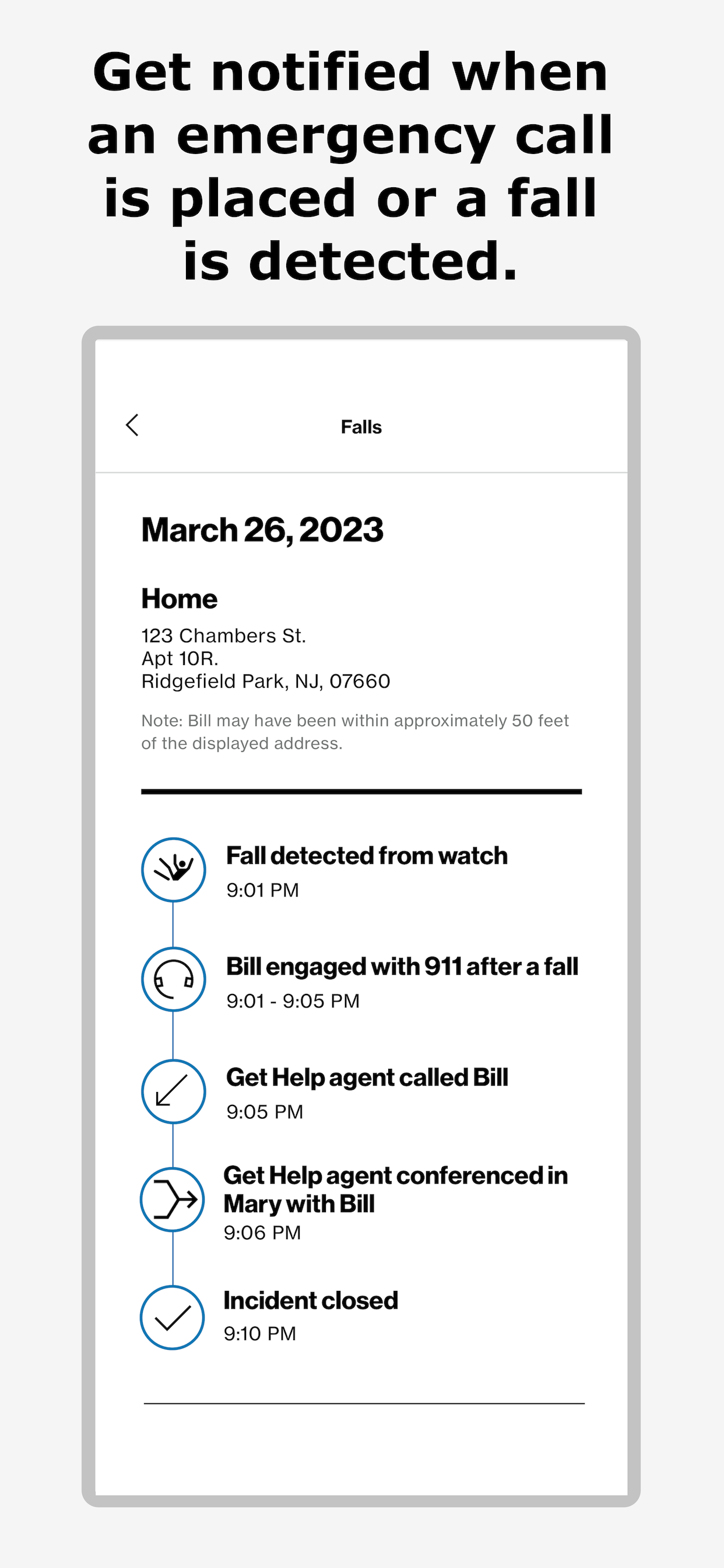 Get notified when an emergency call is placed or a fall is detected.

Falls

March 26, 2023

Home

123 Chambers St.
Apt 10R.
Ridgefield Park, NJ, 07660

Note: Bill may have been within approximately 50 feet of the displayed address.

Fall detected from watch
9:01 PM

Bill engaged with 911 after a fall
9:01 - 9:05 PM

Get Help agent called Bill
9:05 PM

Get Help agent conferenced in Mary with Bill
9:06 PM

Incident closed
9:10 PM